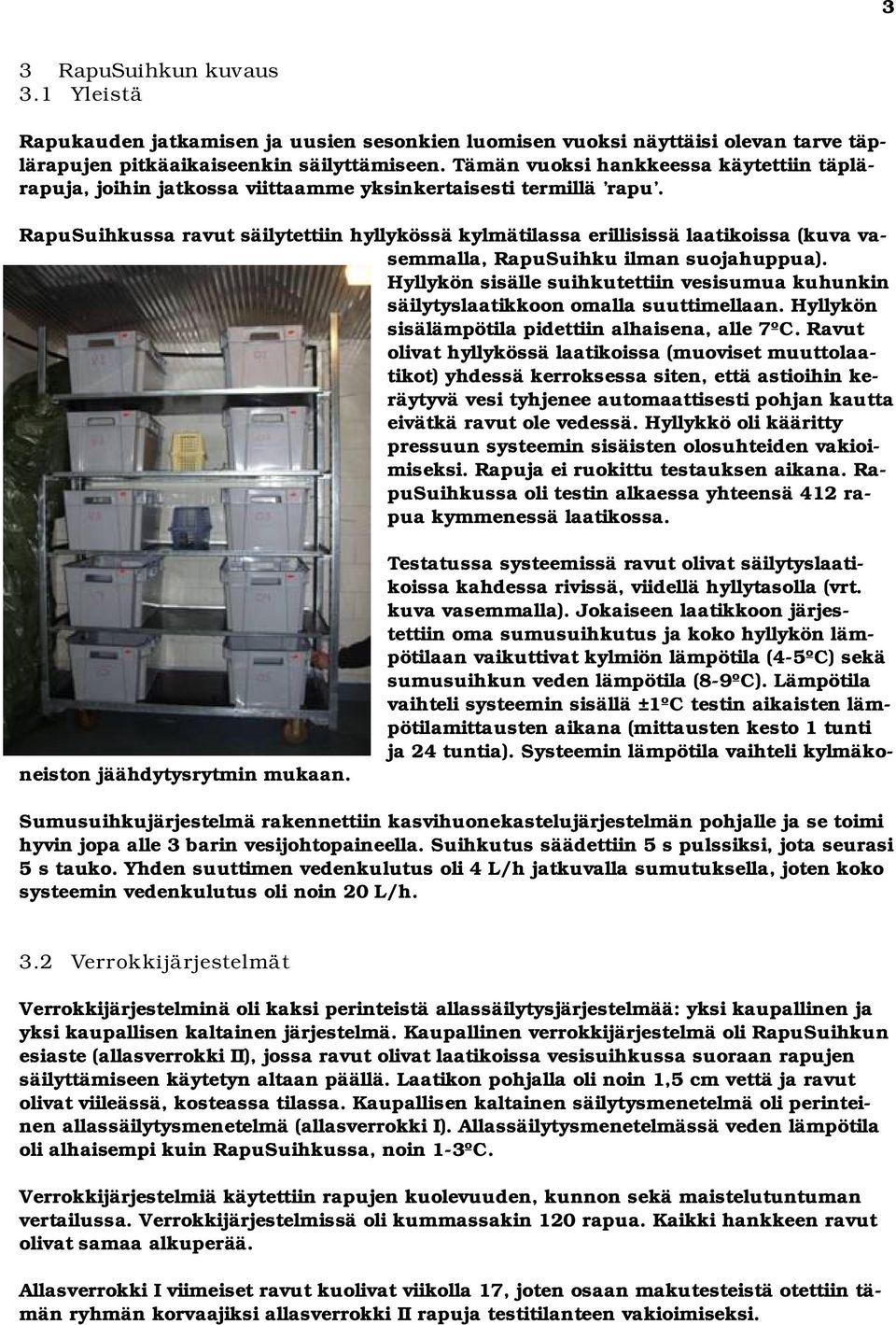 3

3 RapuSuihkun kuvaus
3.1 Yleistä

Rapukauden jatkamisen ja uusien sesonkien luomisen vuoksi näyttäisi olevan tarve täplärapujen pitkäaikaiseenkin säilyttämiseen. Tämän vuoksi hankkeessa käytettiin täplärapuja, joihin jatkossa viittaamme yksinkertaisesti termillä 'rapu'.

RapuSuihkussa ravut säilytettiin hyllykössä kylmätilassa erillisissä laatikoissa (kuva vasemmalla, RapuSuihku ilman suojahuppua). Hyllykön sisälle suihkutettiin vesisumua kuhunkin säilytyslaatikkoon omalla suuttimellaan. Hyllykön sisälämpötila pidettiin alhaisena, alle 7ºC. Ravut olivat hyllykössä laatikoissa (muoviset muuttolaatikot) yhdessä kerroksessa siten, että astioihin keräytyvä vesi tyhjenee automaattisesti pohjan kautta eivätkä ravut ole vedessä. Hyllykkö oli kääritty pressuun systeemin sisäisten olosuhteiden vakioimiseksi. Rapuja ei ruokittu testauksen aikana. RapuSuihkussa oli testin alkaessa yhteensä 412 rapua kymmenessä laatikossa.

Testatussa systeemissä ravut olivat säilytyslaatikoissa kahdessa rivissä, viidellä hyllytasolla (vrt. kuva vasemmalla). Jokaiseen laatikkoon järjestettiin oma sumusuihkutus ja koko hyllykön lämpötilaan vaikuttivat kylmiön lämpötila (4-5ºC) sekä sumusuihkun veden lämpötila (8-9ºC). Lämpötila vaihteli systeemin sisällä ±1ºC testin aikaisten lämpötilamittausten aikana (mittausten kesto 1 tunti ja 24 tuntia). Systeemin lämpötila vaihteli kylmäkoneiston jäähdytysrytmin mukaan.

Sumusuihkujärjestelmä rakennettiin kasvihuonekastelujärjestelmän pohjalle ja se toimi hyvin jopa alle 3 barin vesijohtopaineella. Suihkutus säädettiin 5 s pulssiksi, jota seurasi 5 s tauko. Yhden suuttimen vedenkulutus oli 4 L/h jatkuvalla sumutuksella, joten koko systeemin vedenkulutus oli noin 20 L/h.

3.2 Verrokkijärjestelmät

Verrokkijärjestelminä oli kaksi perinteistä allassäilytysjärjestelmää: yksi kaupallinen ja yksi kaupallisen kaltainen järjestelmä. Kaupallinen verrokkijärjestelmä oli RapuSuihkun esiaste (allasverrokki II), jossa ravut olivat laatikoissa vesisuihkussa suoraan rapujen säilyttämiseen käytetyn altaan päällä. Laatikon pohjalla oli noin 1,5 cm vettä ja ravut olivat viileässä, kosteassa tilassa. Kaupallisen kaltainen säilytysmenetelmä oli perinteinen allassäilytysmenetelmä (allasverrokki I). Allassäilytysmenetelmässä veden lämpötila oli alhaisempi kuin RapuSuihkussa, noin 1-3ºC.

Verrokkijärjestelmiä käytettiin rapujen kuolevuuden, kunnon sekä maistelutuntuman vertailussa. Verrokkijärjestelmissä oli kummassakin 120 rapua. Kaikki hankkeen ravut olivat samaa alkuperää.

Allasverrokki I viimeiset ravut kuolivat viikolla 17, joten osaan makutesteistä otettiin tämän ryhmän korvaajiksi allasverrokki II rapuja testitilanteen vakioimiseksi.